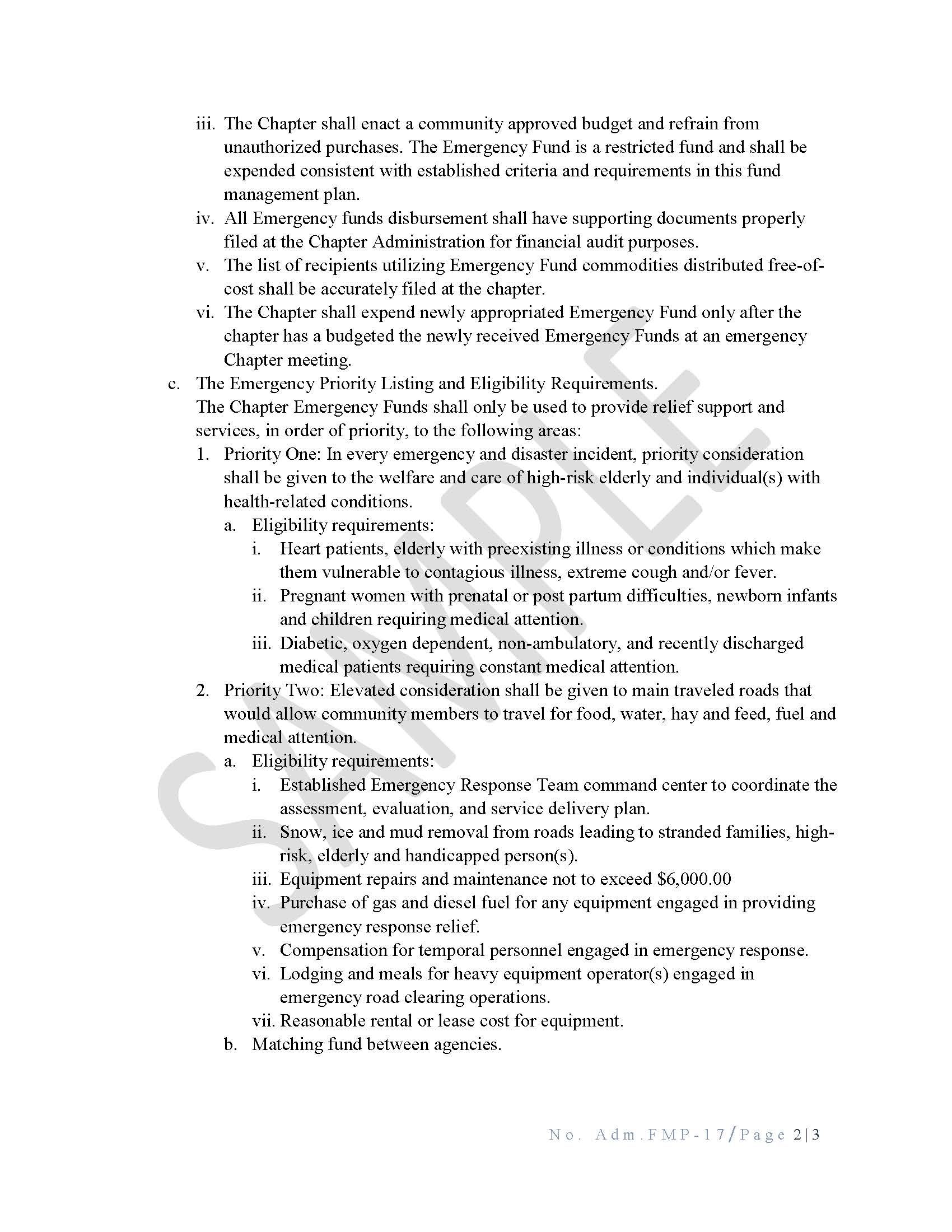 iii. The Chapter shall enact a community approved budget and refrain from unauthorized purchases. The Emergency Fund is a restricted fund and shall be expended consistent with established criteria and requirements in this fund management plan.
iv. All Emergency funds disbursement shall have supporting documents properly filed at the Chapter Administration for financial audit purposes.
v. The list of recipients utilizing Emergency Fund commodities distributed free-of-cost shall be accurately filed at the chapter.
vi. The Chapter shall expend newly appropriated Emergency Fund only after the chapter has a budgeted the newly received Emergency Funds at an emergency Chapter meeting.
c. The Emergency Priority Listing and Eligibility Requirements.
The Chapter Emergency Funds shall only be used to provide relief support and services, in order of priority, to the following areas:
1. Priority One: In every emergency and disaster incident, priority consideration shall be given to the welfare and care of high-risk elderly and individual(s) with health-related conditions.
a. Eligibility requirements:
i. Heart patients, elderly with preexisting illness or conditions which make them vulnerable to contagious illness, extreme cough and/or fever.
ii. Pregnant women with prenatal or post partum difficulties, newborn infants and children requiring medical attention.
iii. Diabetic, oxygen dependent, non-ambulatory, and recently discharged medical patients requiring constant medical attention.
2. Priority Two: Elevated consideration shall be given to main traveled roads that would allow community members to travel for food, water, hay and feed, fuel and medical attention.
a. Eligibility requirements:
i. Established Emergency Response Team command center to coordinate the assessment, evaluation, and service delivery plan.
ii. Snow, ice and mud removal from roads leading to stranded families, high-risk, elderly and handicapped person(s).
iii. Equipment repairs and maintenance not to exceed $6,000.00
iv. Purchase of gas and diesel fuel for any equipment engaged in providing emergency response relief.
v. Compensation for temporal personnel engaged in emergency response.
vi. Lodging and meals for heavy equipment operator(s) engaged in emergency road clearing operations.
vii. Reasonable rental or lease cost for equipment.
b. Matching fund between agencies.

SAMPLE

No. Adm.FMP-17/Page 2|3